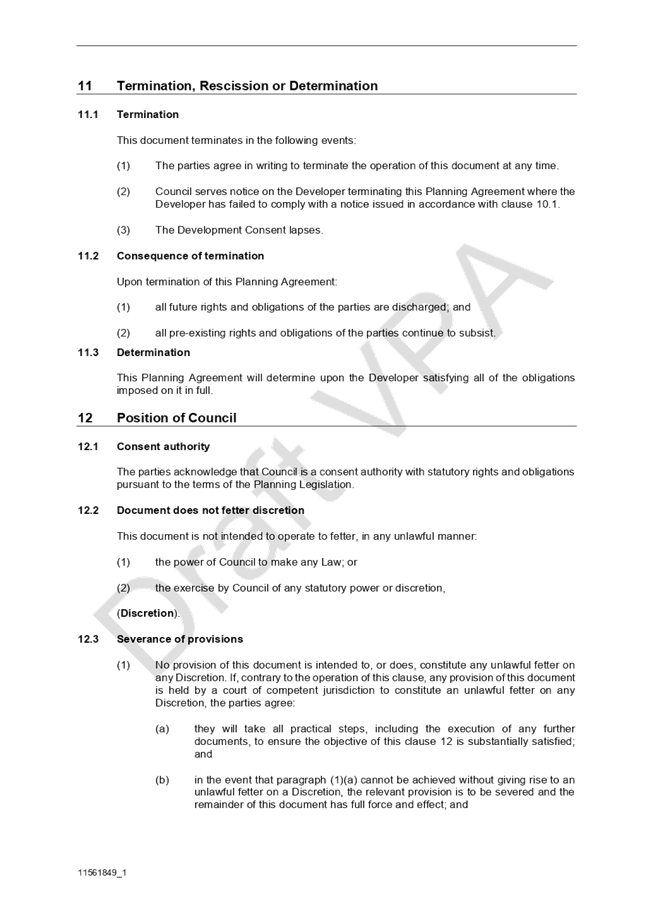 11 Termination, Rescission or Determination

11.1 Termination

This document terminates in the following events:

(1) The parties agree in writing to terminate the operation of this document at any time.

(2) Council serves notice on the Developer terminating this Planning Agreement where the Developer has failed to comply with a notice issued in accordance with clause 10.1.

(3) The Development Consent lapses.

11.2 Consequence of termination

Upon termination of this Planning Agreement:

(1) all future rights and obligations of the parties are discharged; and

(2) all pre-existing rights and obligations of the parties continue to subsist.

11.3 Determination

This Planning Agreement will determine upon the Developer satisfying all of the obligations imposed on it in full.

12 Position of Council

12.1 Consent authority

The parties acknowledge that Council is a consent authority with statutory rights and obligations pursuant to the terms of the Planning Legislation.

12.2 Document does not fetter discretion

This document is not intended to operate to fetter, in any unlawful manner:

(1) the power of Council to make any Law; or

(2) the exercise by Council of any statutory power or discretion,

(Discretion).

12.3 Severance of provisions

(1) No provision of this document is intended to, or does, constitute any unlawful fetter on any Discretion. If, contrary to the operation of this clause, any provision of this document is held by a court of competent jurisdiction to constitute an unlawful fetter on any Discretion, the parties agree:

(a) they will take all practical steps, including the execution of any further documents, to ensure the objective of this clause 12 is substantially satisfied; and

(b) in the event that paragraph (1)(a) cannot be achieved without giving rise to an unlawful fetter on a Discretion, the relevant provision is to be severed and the remainder of this document has full force and effect; and

Draft VPA

11561849_1